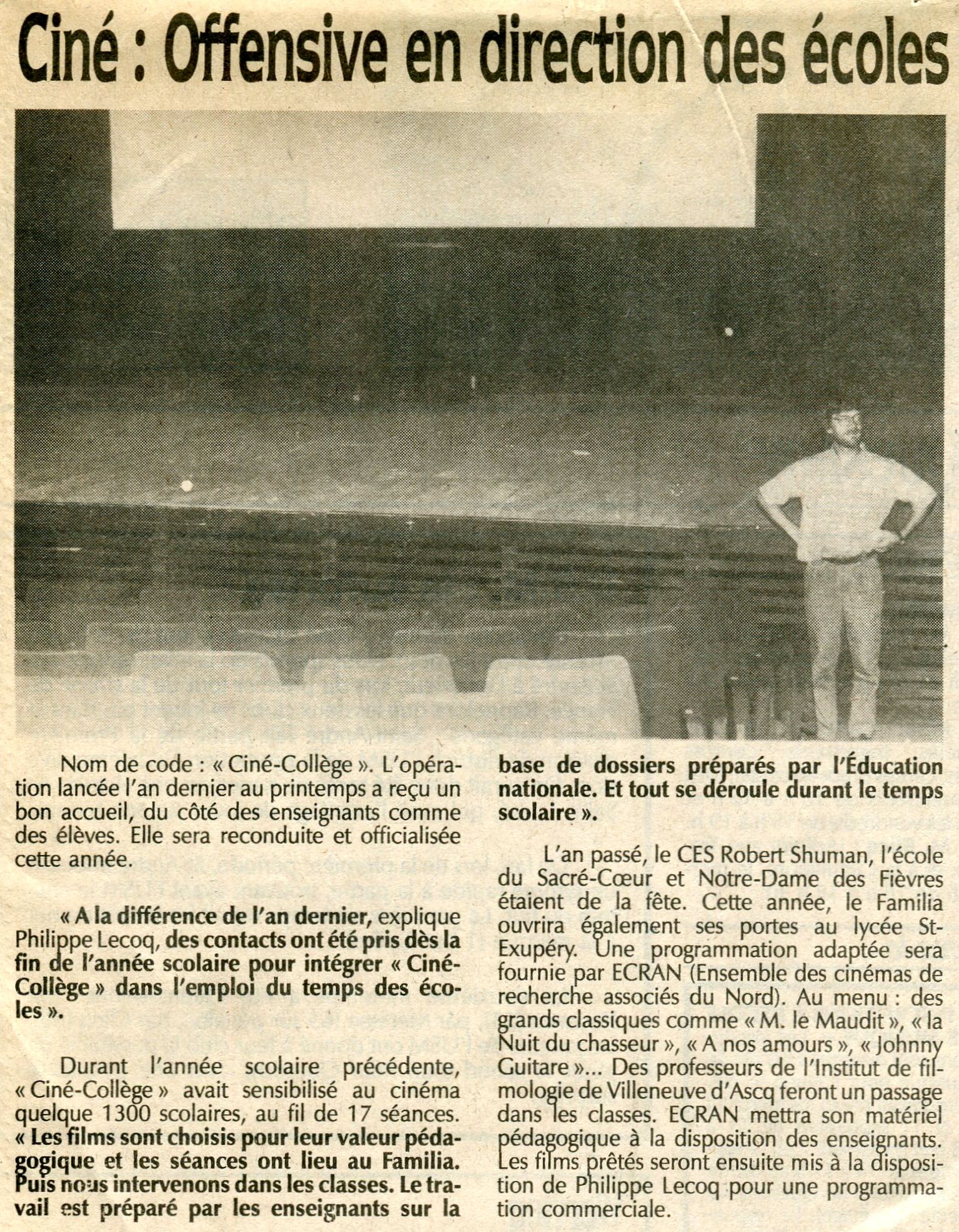 Ciné : Offensive en direction des écoles

Nom de code : « Ciné-Collège ». L'opération lancée l'an dernier au printemps a reçu un bon accueil, du côté des enseignants comme des élèves. Elle sera reconduite et officialisée cette année.

« A la différence de l'an dernier, explique Philippe Lecoq, des contacts ont été pris dès la fin de l'année scolaire pour intégrer « Ciné-Collège » dans l'emploi du temps des écoles ».

Durant l'année scolaire précédente, « Ciné-Collège » avait sensibilisé au cinéma quelque 1300 scolaires, au fil de 17 séances. « Les films sont choisis pour leur valeur pédagogique et les séances ont lieu au Familia. Puis nous intervenons dans les classes. Le travail est préparé par les enseignants sur la base de dossiers préparés par l'Éducation nationale. Et tout se déroule durant le temps scolaire ».

L'an passé, le CES Robert Shuman, l'école du Sacré-Cœur et Notre-Dame des Fièvres étaient de la fête. Cette année, le Familia ouvrira également ses portes au lycée St-Exupéry. Une programmation adaptée sera fournie par ECRAN (Ensemble des cinémas de recherche associés du Nord). Au menu : des grands classiques comme « M. le Maudit », « la Nuit du chasseur », « A nos amours », « Johnny Guitare »... Des professeurs de l'Institut de filmologie de Villeneuve d'Ascq feront un passage dans les classes. ECRAN mettra son matériel pédagogique à la disposition des enseignants. Les films prêtés seront ensuite mis à la disposition de Philippe Lecoq pour une programmation commerciale.